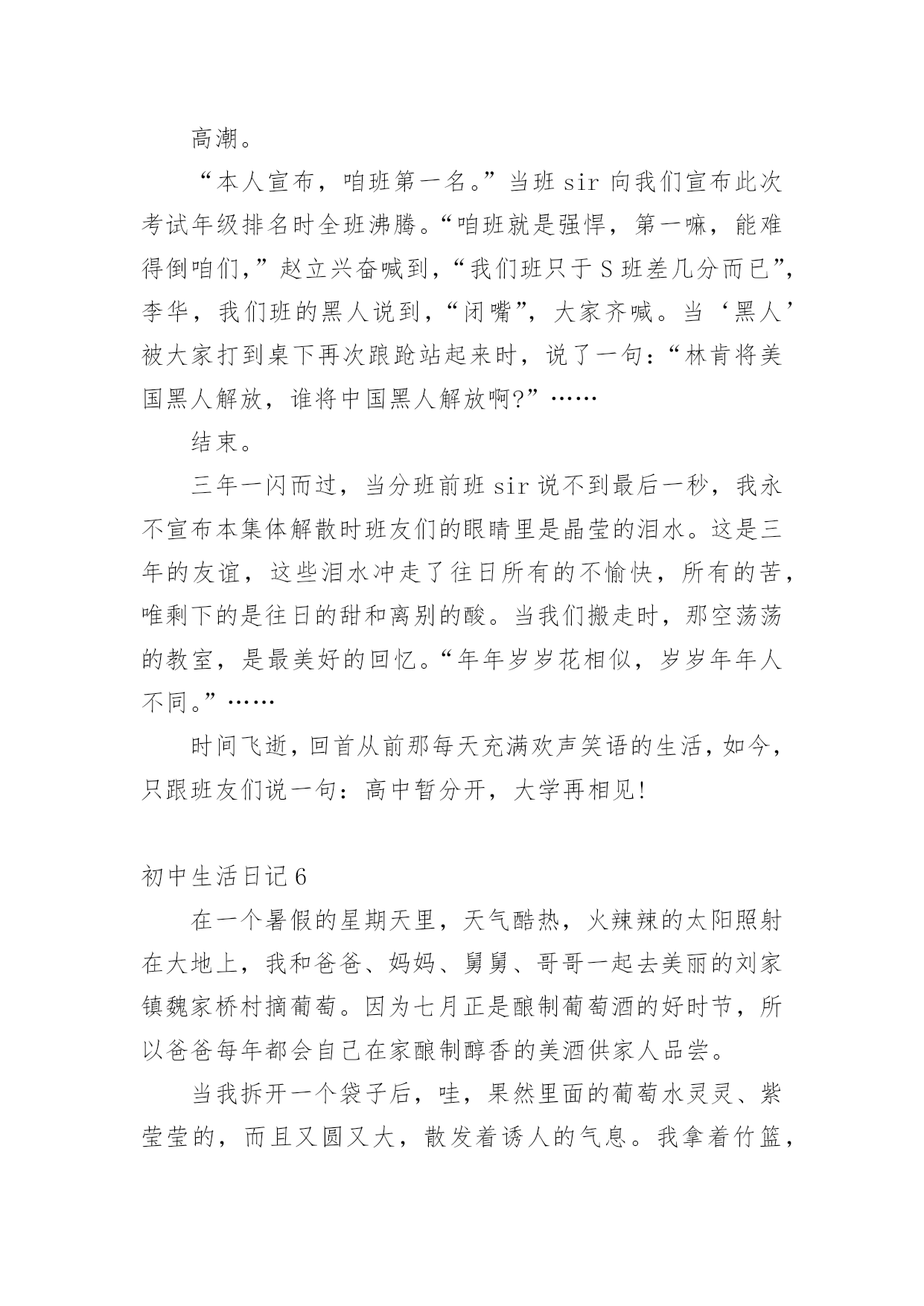 高潮。

“本人宣布，咱班第一名。”当班 sir 向我们宣布此次考试年级排名时全班沸腾。“咱班就是强悍，第一嘛，能难得倒咱们，”赵立兴奋喊到，“我们班只于 S 班差几分而已”，李华，我们班的黑人说到，“闭嘴”，大家齐喊。当‘黑人’被大家打到桌下再次踉跄站起来时，说了一句：“林肯将美国黑人解放，谁将中国黑人解放啊?”……

结束。

三年一闪而过，当分班前班 sir 说不到最后一秒，我永不宣布本集体解散时班友们的眼睛里是晶莹的泪水。这是三年的友谊，这些泪水冲走了往日所有的不愉快，所有的苦，唯剩下的是往日的甜和离别的酸。当我们搬走时，那空荡荡的教室，是最美好的回忆。“年年岁岁花相似，岁岁年年人不同。”……

时间飞逝，回首从前那每天充满欢声笑语的生活，如今，只跟班友们说一句：高中暂分开，大学再相见!

初中生活日记 6

在一个暑假的星期天里，天气酷热，火辣辣的太阳照射在大地上，我和爸爸、妈妈、舅舅、哥哥一起去美丽的刘家镇魏家桥村摘葡萄。因为七月正是酿制葡萄酒的好时节，所以爸爸每年都会自己在家酿制醇香的美酒供家人品尝。

当我拆开一个袋子后，哇，果然里面的葡萄水灵灵、紫莹莹的，而且又圆又大，散发着诱人的气息。我拿着竹篮，